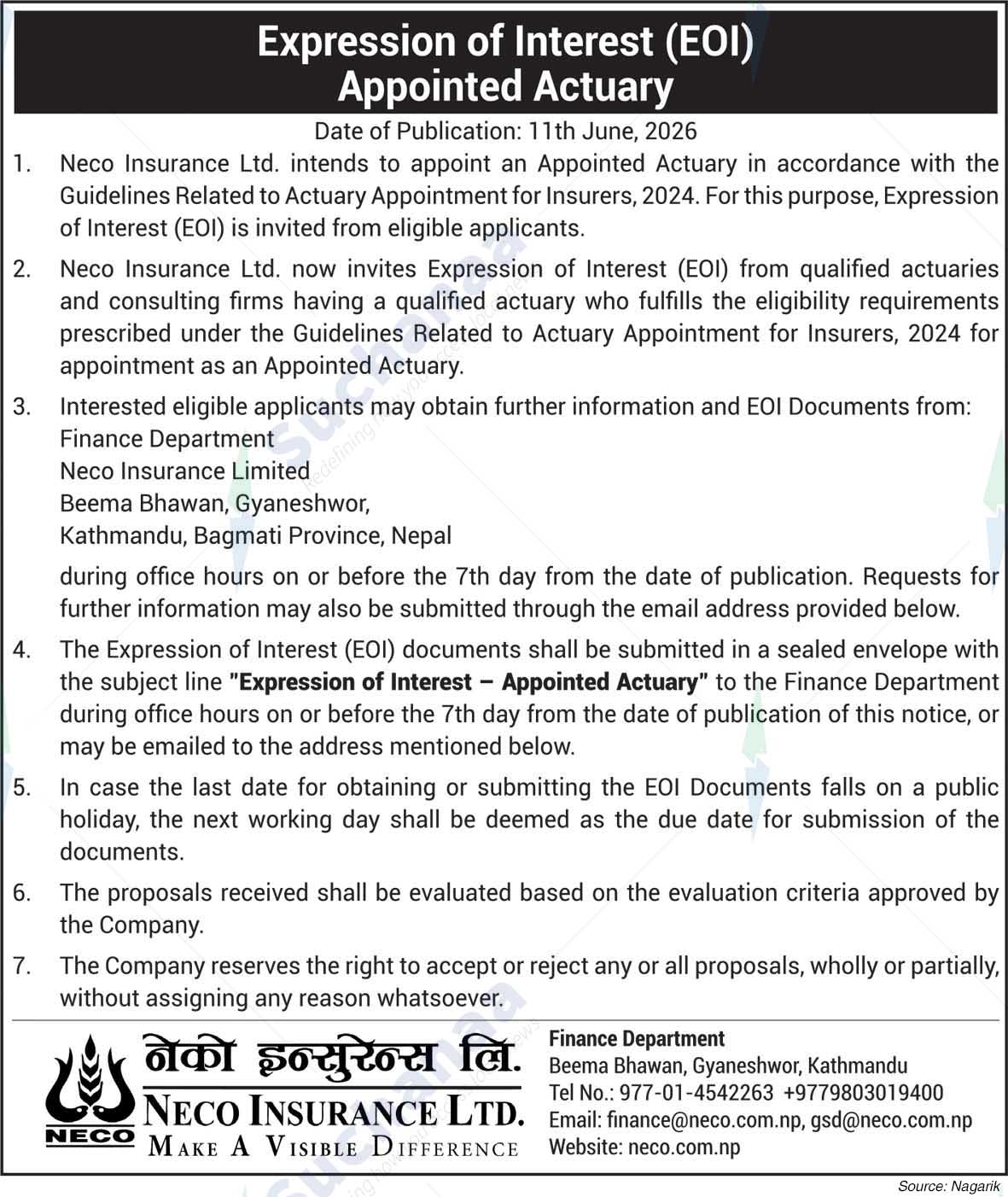 Expression of Interest (EOI)
Appointed Actuary

Date of Publication: 11th June, 2026

1. Neco Insurance Ltd. intends to appoint an Appointed Actuary in accordance with the Guidelines Related to Actuary Appointment for Insurers, 2024. For this purpose, Expression of Interest (EOI) is invited from eligible applicants.

2. Neco Insurance Ltd. now invites Expression of Interest (EOI) from qualified actuaries and consulting firms having a qualified actuary who fulfills the eligibility requirements prescribed under the Guidelines Related to Actuary Appointment for Insurers, 2024 for appointment as an Appointed Actuary.

3. Interested eligible applicants may obtain further information and EOI Documents from:
Finance Department
Neco Insurance Limited
Beema Bhawan, Gyaneshwor,
Kathmandu, Bagmati Province, Nepal

during office hours on or before the 7th day from the date of publication. Requests for further information may also be submitted through the email address provided below.

4. The Expression of Interest (EOI) documents shall be submitted in a sealed envelope with the subject line "Expression of Interest – Appointed Actuary" to the Finance Department during office hours on or before the 7th day from the date of publication of this notice, or may be emailed to the address mentioned below.

5. In case the last date for obtaining or submitting the EOI Documents falls on a public holiday, the next working day shall be deemed as the due date for submission of the documents.

6. The proposals received shall be evaluated based on the evaluation criteria approved by the Company.

7. The Company reserves the right to accept or reject any or all proposals, wholly or partially, without assigning any reason whatsoever.

NECO
नेको इन्सुरेन्स लि.
NECO INSURANCE LTD.
MAKE A VISIBLE DIFFERENCE

Finance Department
Beema Bhawan, Gyaneshwor, Kathmandu
Tel No.: 977-01-4542263 +9779803019400
Email: finance@neco.com.np, gsd@neco.com.np
Website: neco.com.np

Source: Nagarik